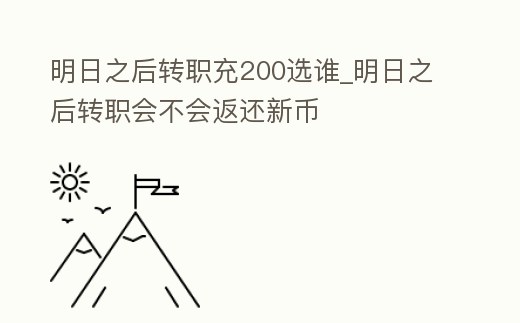 明日之后转职充200选谁_明日之后转职会不会返还新币